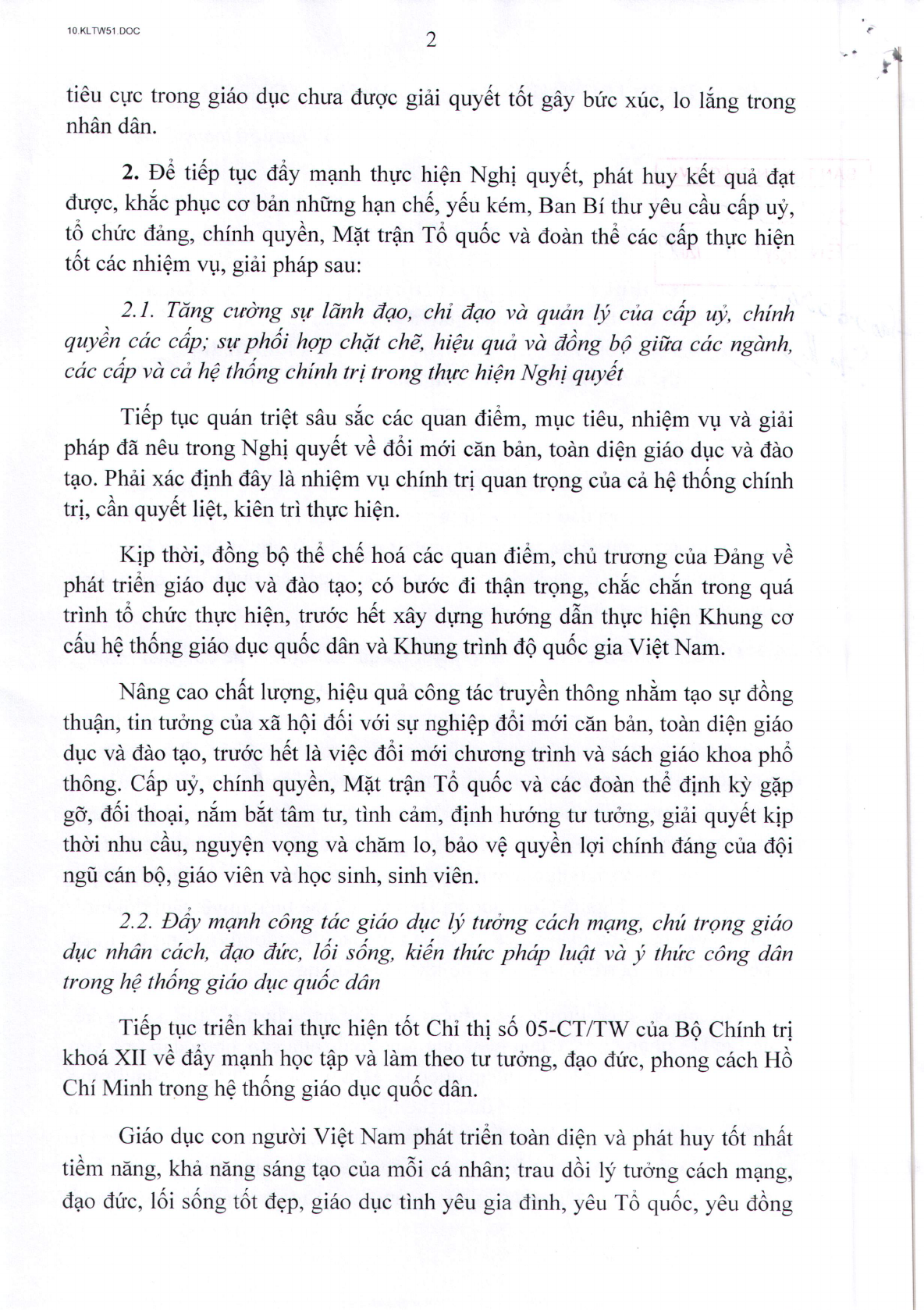 10.KLTW51.DOC

2

tiêu cực trong giáo dục chưa được giải quyết tốt gây bức xúc, lo lắng trong nhân dân.

2. Để tiếp tục đẩy mạnh thực hiện Nghị quyết, phát huy kết quả đạt được, khắc phục cơ bản những hạn chế, yếu kém, Ban Bí thư yêu cầu cấp uỷ, tổ chức đảng, chính quyền, Mặt trận Tổ quốc và đoàn thể các cấp thực hiện tốt các nhiệm vụ, giải pháp sau:

2.1. Tăng cường sự lãnh đạo, chỉ đạo và quản lý của cấp uỷ, chính quyền các cấp; sự phối hợp chặt chẽ, hiệu quả và đồng bộ giữa các ngành, các cấp và cả hệ thống chính trị trong thực hiện Nghị quyết

Tiếp tục quán triệt sâu sắc các quan điểm, mục tiêu, nhiệm vụ và giải pháp đã nêu trong Nghị quyết về đổi mới căn bản, toàn diện giáo dục và đào tạo. Phải xác định đây là nhiệm vụ chính trị quan trọng của cả hệ thống chính trị, cần quyết liệt, kiên trì thực hiện.

Kịp thời, đồng bộ thể chế hoá các quan điểm, chủ trương của Đảng về phát triển giáo dục và đào tạo; có bước đi thận trọng, chắc chắn trong quá trình tổ chức thực hiện, trước hết xây dựng hướng dẫn thực hiện Khung cơ cấu hệ thống giáo dục quốc dân và Khung trình độ quốc gia Việt Nam.

Nâng cao chất lượng, hiệu quả công tác truyền thông nhằm tạo sự đồng thuận, tin tưởng của xã hội đối với sự nghiệp đổi mới căn bản, toàn diện giáo dục và đào tạo, trước hết là việc đổi mới chương trình và sách giáo khoa phổ thông. Cấp uỷ, chính quyền, Mặt trận Tổ quốc và các đoàn thể định kỳ gặp gỡ, đối thoại, nắm bắt tâm tư, tình cảm, định hướng tư tưởng, giải quyết kịp thời nhu cầu, nguyện vọng và chăm lo, bảo vệ quyền lợi chính đáng của đội ngũ cán bộ, giáo viên và học sinh, sinh viên.

2.2. Đẩy mạnh công tác giáo dục lý tưởng cách mạng, chú trọng giáo dục nhân cách, đạo đức, lối sống, kiến thức pháp luật và ý thức công dân trong hệ thống giáo dục quốc dân

Tiếp tục triển khai thực hiện tốt Chỉ thị số 05-CT/TW của Bộ Chính trị khoá XII về đẩy mạnh học tập và làm theo tư tưởng, đạo đức, phong cách Hồ Chí Minh trong hệ thống giáo dục quốc dân.

Giáo dục con người Việt Nam phát triển toàn diện và phát huy tốt nhất tiềm năng, khả năng sáng tạo của mỗi cá nhân; trau dồi lý tưởng cách mạng, đạo đức, lối sống tốt đẹp, giáo dục tình yêu gia đình, yêu Tổ quốc, yêu đồng